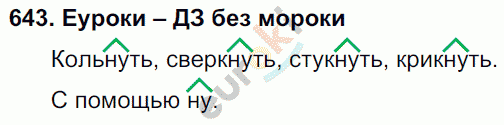 643. Еуроки – ДЗ без мороки

Кольнуть, сверкнуть, стукнуть, крикнуть.

С помощью ну.

euroki